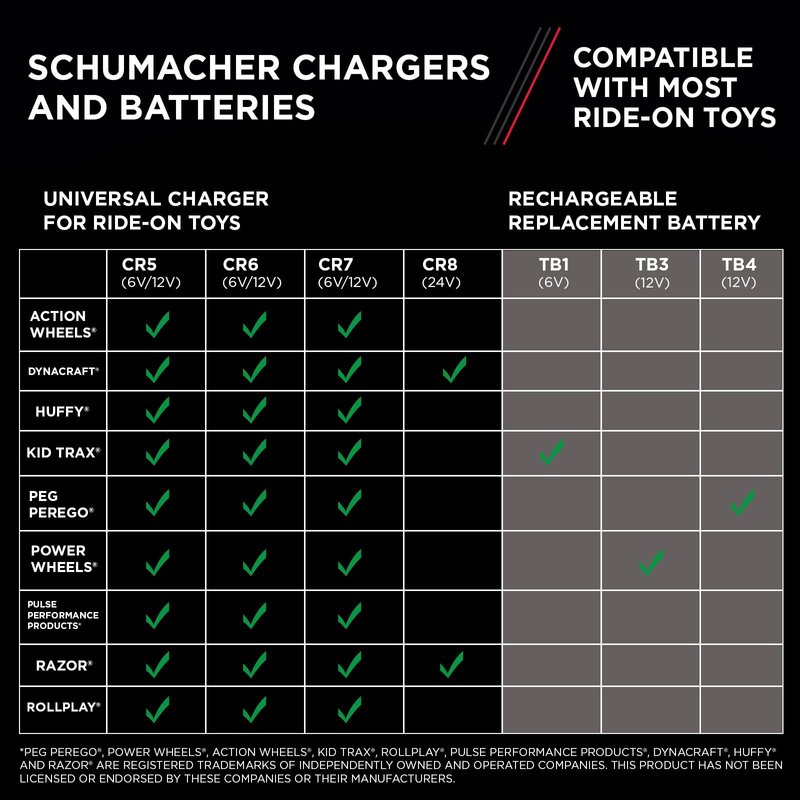 SCHUMACHER CHARGERS AND BATTERIES

COMPATIBLE WITH MOST RIDE-ON TOYS

UNIVERSAL CHARGER FOR RIDE-ON TOYS

RECHARGEABLE REPLACEMENT BATTERY

| | CR5 (6V/12V) | CR6 (6V/12V) | CR7 (6V/12V) | CR8 (24V) | TB1 (6V) | TB3 (12V) | TB4 (12V) |
|---|---|---|---|---|---|---|---|
| ACTION WHEELS® | ✓ | ✓ | ✓ | | | | |
| DYNACRAFT® | ✓ | ✓ | ✓ | ✓ | | | |
| HUFFY® | ✓ | ✓ | ✓ | | | | |
| KID TRAX® | ✓ | ✓ | ✓ | | ✓ | | |
| PEG PEREGO® | ✓ | ✓ | ✓ | | | | ✓ |
| POWER WHEELS® | ✓ | ✓ | ✓ | | | ✓ | |
| PULSE PERFORMANCE PRODUCTS® | ✓ | ✓ | ✓ | | | | |
| RAZOR® | ✓ | ✓ | ✓ | ✓ | | | |
| ROLLPLAY® | ✓ | ✓ | ✓ | | | | |

*PEG PEREGO®, POWER WHEELS®, ACTION WHEELS®, KID TRAX®, ROLLPLAY®, PULSE PERFORMANCE PRODUCTS®, DYNACRAFT®, HUFFY® AND RAZOR® ARE REGISTERED TRADEMARKS OF INDEPENDENTLY OWNED AND OPERATED COMPANIES. THIS PRODUCT HAS NOT BEEN LICENSED OR ENDORSED BY THESE COMPANIES OR THEIR MANUFACTURERS.